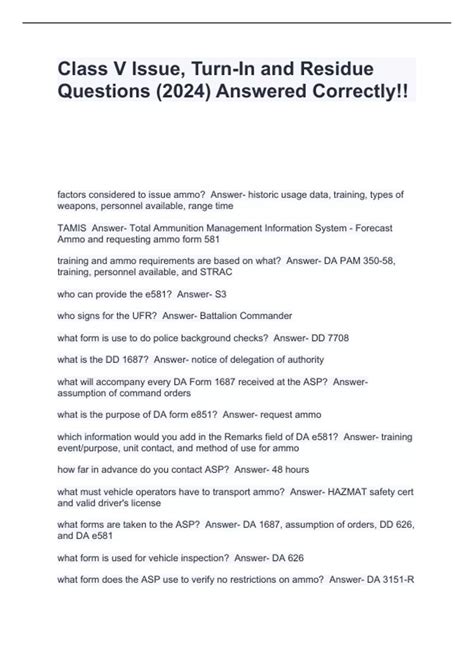 Class V Issue, Turn-In and Residue Questions (2024) Answered Correctly!!

factors considered to issue ammo? Answer- historic usage data, training, types of weapons, personnel available, range time

TAMIS Answer- Total Ammunition Management Information System - Forecast Ammo and requesting ammo form 581

training and ammo requirements are based on what? Answer- DA PAM 350-58, training, personnel available, and STRAC

who can provide the e581? Answer- S3

who signs for the UFR? Answer- Battalion Commander

what form is use to do police background checks? Answer- DD 7708

what is the DD 1687? Answer- notice of delegation of authority

what will accompany every DA Form 1687 received at the ASP? Answer- assumption of command orders

what is the purpose of DA form e851? Answer- request ammo

which information would you add in the Remarks field of DA e581? Answer- training event/purpose, unit contact, and method of use for ammo

how far in advance do you contact ASP? Answer- 48 hours

what must vehicle operators have to transport ammo? Answer- HAZMAT safety cert and valid driver's license

what forms are taken to the ASP? Answer- DA 1687, assumption of orders, DD 626, and DA e581

what form is used for vehicle inspection? Answer- DA 626

what form does the ASP use to verify no restrictions on ammo? Answer- DA 3151-R